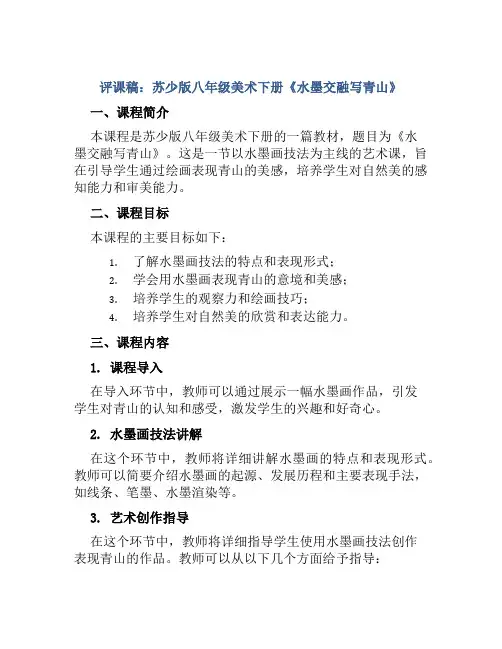 评课稿：苏少版八年级美术下册《水墨交融写青山》

一、课程简介

本课程是苏少版八年级美术下册的一篇教材，题目为《水墨交融写青山》。这是一节以水墨画技法为主线的艺术课，旨在引导学生通过绘画表现青山的美感，培养学生对自然美的感知能力和审美能力。

二、课程目标

本课程的主要目标如下：

1. 了解水墨画技法的特点和表现形式；
2. 学会用水墨画表现青山的意境和美感；
3. 培养学生的观察力和绘画技巧；
4. 培养学生对自然美的欣赏和表达能力。

三、课程内容

1. 课程导入

在导入环节中，教师可以通过展示一幅水墨画作品，引发学生对青山的认知和感受，激发学生的兴趣和好奇心。

2. 水墨画技法讲解

在这个环节中，教师将详细讲解水墨画的特点和表现形式。教师可以简要介绍水墨画的起源、发展历程和主要表现手法，如线条、笔墨、水墨渲染等。

3. 艺术创作指导

在这个环节中，教师将详细指导学生使用水墨画技法创作表现青山的作品。教师可以从以下几个方面给予指导：